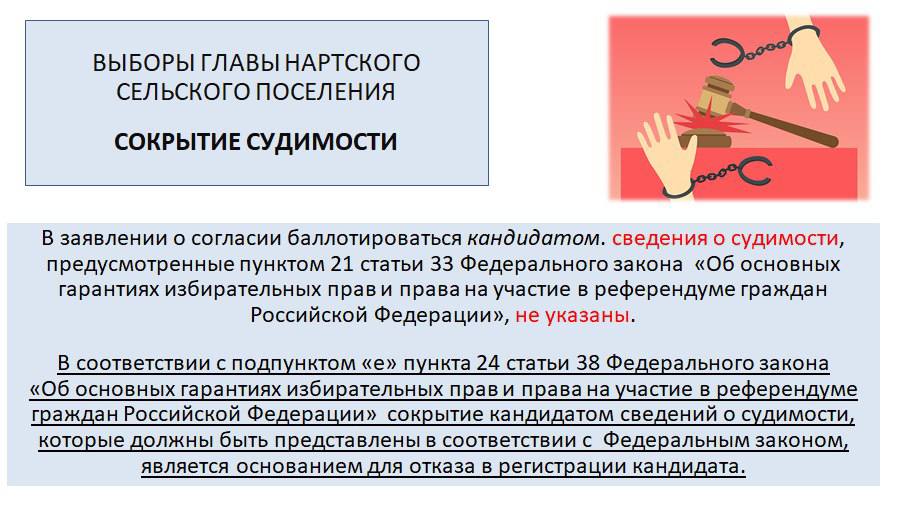 ВЫБОРЫ ГЛАВЫ НАРТСКОГО СЕЛЬСКОГО ПОСЕЛЕНИЯ

СОКРЫТИЕ СУДИМОСТИ

В заявлении о согласии баллотироваться кандидатом. сведения о судимости, предусмотренные пунктом 21 статьи 33 Федерального закона «Об основных гарантиях избирательных прав и права на участие в референдуме граждан Российской Федерации», не указаны.

В соответствии с подпунктом «е» пункта 24 статьи 38 Федерального закона «Об основных гарантиях избирательных прав и права на участие в референдуме граждан Российской Федерации» сокрытие кандидатом сведений о судимости, которые должны быть представлены в соответствии с Федеральным законом, является основанием для отказа в регистрации кандидата.